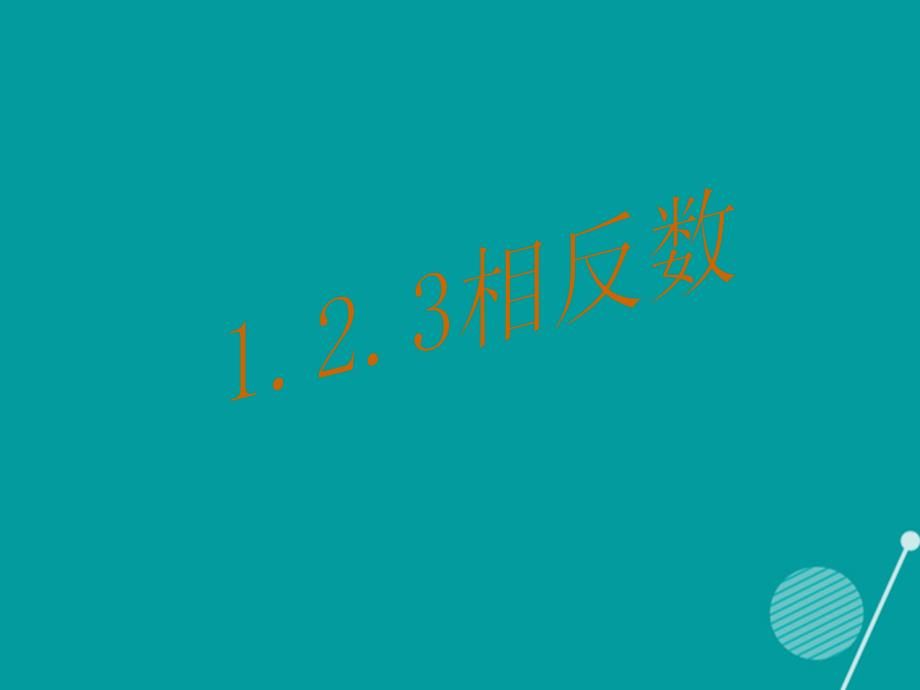 1.2.3相反数